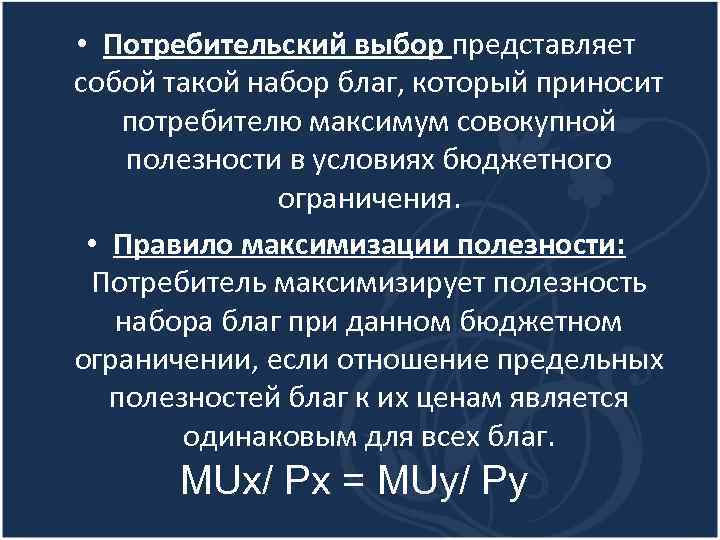 • Потребительский выбор представляет собой такой набор благ, который приносит потребителю максимум совокупной полезности в условиях бюджетного ограничения.

• Правило максимизации полезности: Потребитель максимизирует полезность набора благ при данном бюджетном ограничении, если отношение предельных полезностей благ к их ценам является одинаковым для всех благ.

MUx/ Px = MUy/ Py